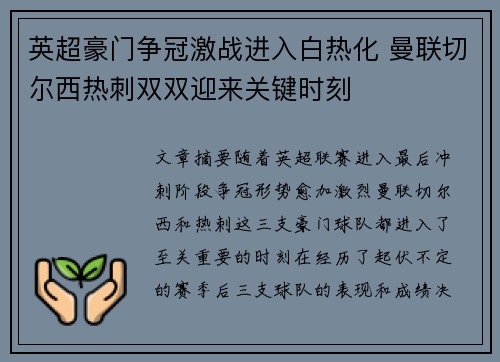 英超豪门争冠激战进入白热化 曼联切尔西热刺双双迎来关键时刻

文章摘要随着英超联赛进入最后冲刺阶段争冠形势愈加激烈曼联切尔西和热刺这三支豪门球队都进入了至关重要的时刻在经历了起伏不定的赛季后三支球队的表现和成绩决